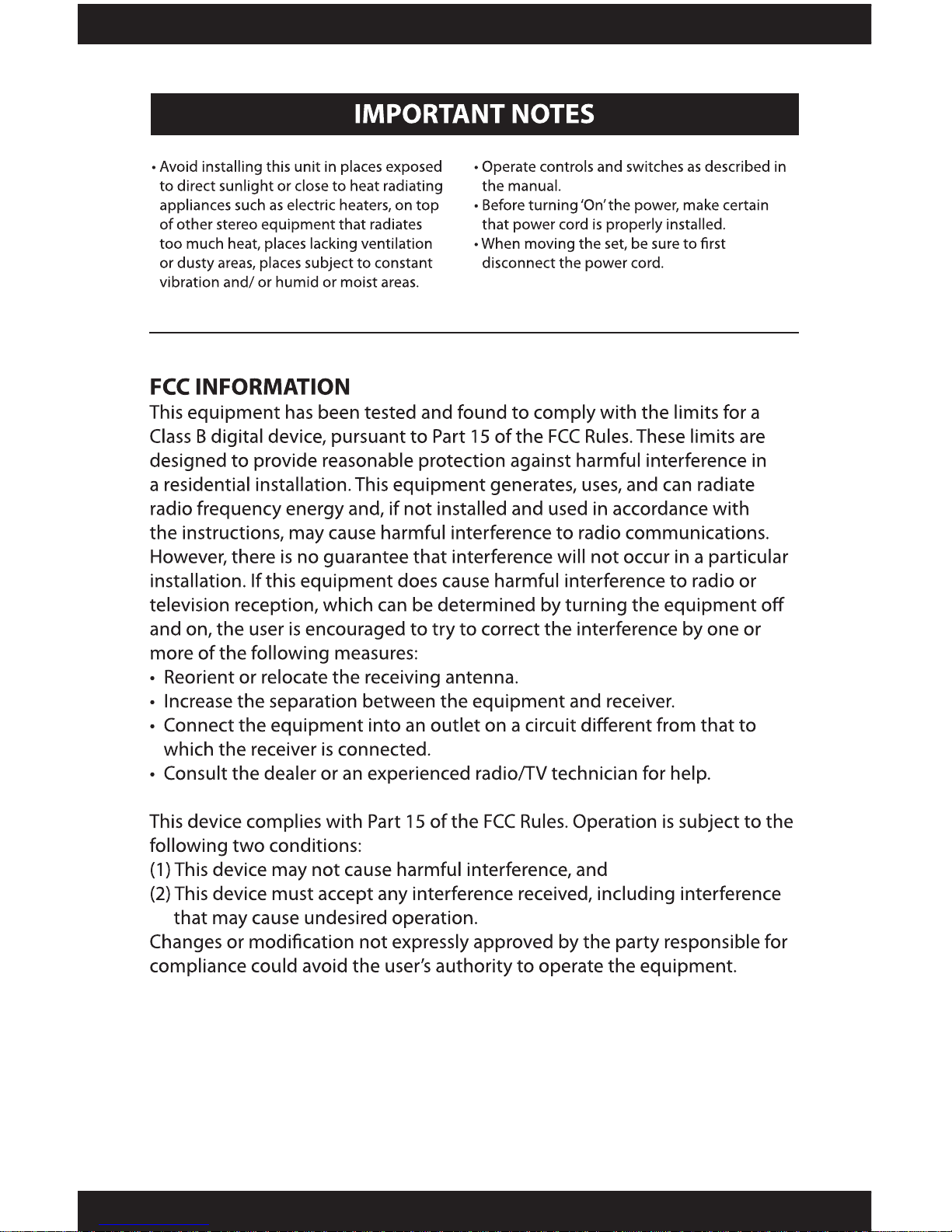 IMPORTANT NOTES

• Avoid installing this unit in places exposed to direct sunlight or close to heat radiating appliances such as electric heaters, on top of other stereo equipment that radiates too much heat, places lacking ventilation or dusty areas, places subject to constant vibration and/ or humid or moist areas.

• Operate controls and switches as described in the manual.
• Before turning 'On' the power, make certain that power cord is properly installed.
• When moving the set, be sure to first disconnect the power cord.

FCC INFORMATION
This equipment has been tested and found to comply with the limits for a Class B digital device, pursuant to Part 15 of the FCC Rules. These limits are designed to provide reasonable protection against harmful interference in a residential installation. This equipment generates, uses, and can radiate radio frequency energy and, if not installed and used in accordance with the instructions, may cause harmful interference to radio communications. However, there is no guarantee that interference will not occur in a particular installation. If this equipment does cause harmful interference to radio or television reception, which can be determined by turning the equipment off and on, the user is encouraged to try to correct the interference by one or more of the following measures:
• Reorient or relocate the receiving antenna.
• Increase the separation between the equipment and receiver.
• Connect the equipment into an outlet on a circuit different from that to which the receiver is connected.
• Consult the dealer or an experienced radio/TV technician for help.

This device complies with Part 15 of the FCC Rules. Operation is subject to the following two conditions:
(1) This device may not cause harmful interference, and
(2) This device must accept any interference received, including interference that may cause undesired operation.
Changes or modification not expressly approved by the party responsible for compliance could avoid the user's authority to operate the equipment.